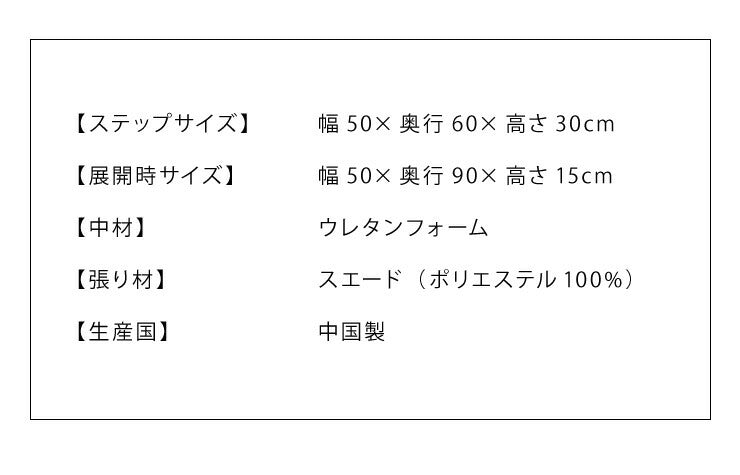 【ステップサイズ】 幅 50× 奥行 60× 高さ 30cm

【展開時サイズ】 幅 50× 奥行 90× 高さ 15cm

【中材】 ウレタンフォーム

【張り材】 スエード（ポリエステル 100%）

【生産国】 中国製